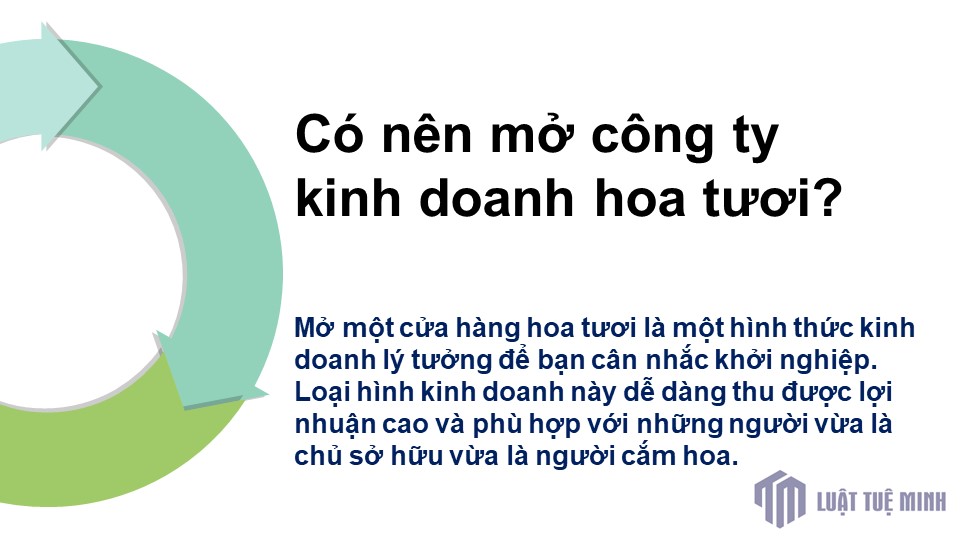 Có nên mở công ty kinh doanh hoa tươi?

Mở một cửa hàng hoa tươi là một hình thức kinh doanh lý tưởng để bạn cân nhắc khởi nghiệp. Loại hình kinh doanh này dễ dàng thu được lợi nhuận cao và phù hợp với những người vừa là chủ sở hữu vừa là người cắm hoa.

LUẬT TUỆ MINH